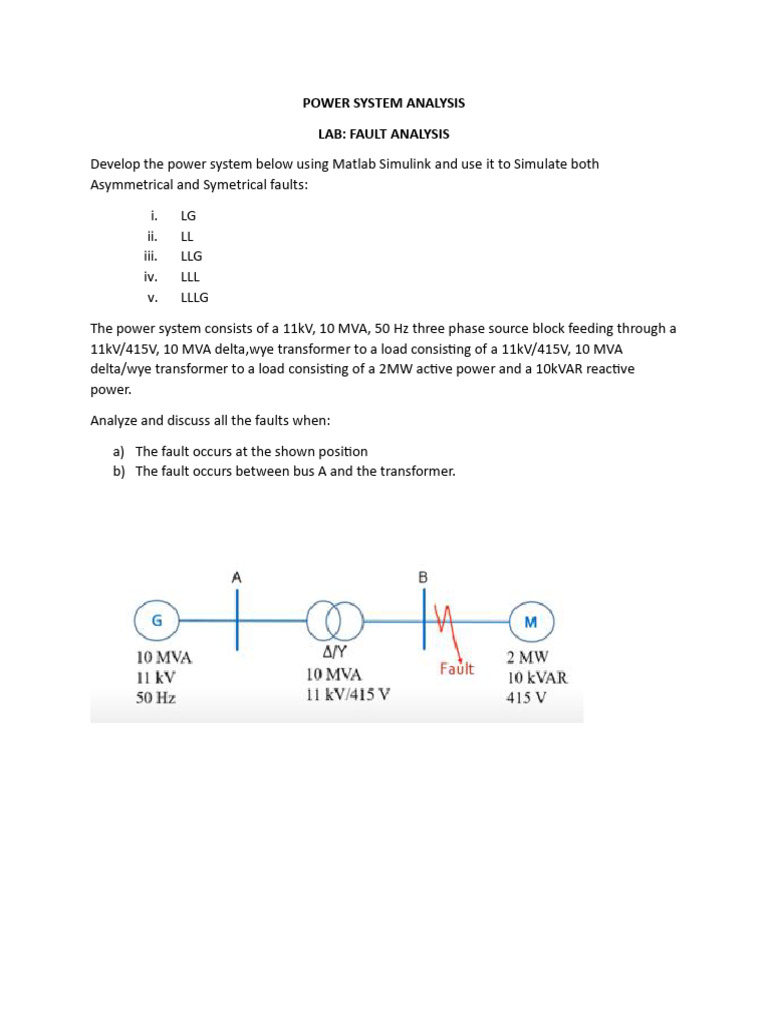 POWER SYSTEM ANALYSIS

LAB: FAULT ANALYSIS

Develop the power system below using Matlab Simulink and use it to Simulate both Asymmetrical and Symetrical faults:

i. LG
ii. LL
iii. LLG
iv. LLL
v. LLLG

The power system consists of a 11kV, 10 MVA, 50 Hz three phase source block feeding through a 11kV/415V, 10 MVA delta,wye transformer to a load consisting of a 11kV/415V, 10 MVA delta/wye transformer to a load consisting of a 2MW active power and a 10kVAR reactive power.

Analyze and discuss all the faults when:

a) The fault occurs at the shown position
b) The fault occurs between bus A and the transformer.

A

B

G

M

10 MVA
11 kV
50 Hz

Δ/Y
10 MVA
11 kV/415 V

Fault

2 MW
10 kVAR
415 V